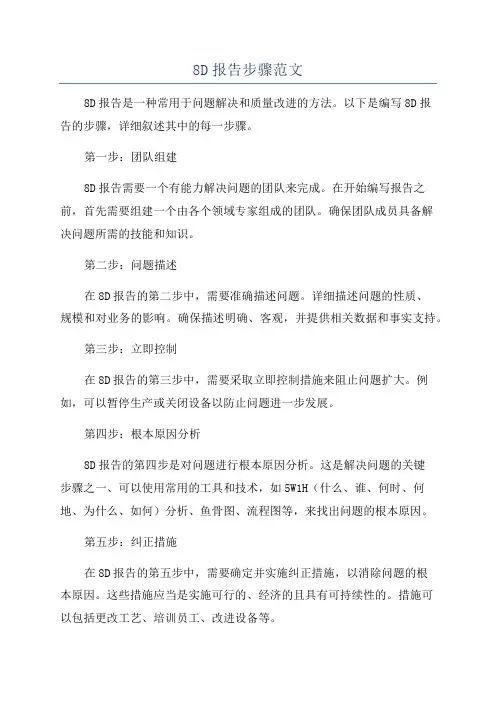 8D 报告步骤范文

8D 报告是一种常用于问题解决和质量改进的方法。以下是编写 8D 报告的步骤，详细叙述其中的每一步骤。

第一步：团队组建

8D 报告需要一个有能力解决问题的团队来完成。在开始编写报告之前，首先需要组建一个由各个领域专家组成的团队。确保团队成员具备解决问题所需的技能和知识。

第二步：问题描述

在 8D 报告的第二步中，需要准确描述问题。详细描述问题的性质、规模和对业务的影响。确保描述明确、客观，并提供相关数据和事实支持。

第三步：立即控制

在 8D 报告的第三步中，需要采取立即控制措施来阻止问题扩大。例如，可以暂停生产或关闭设备以防止问题进一步发展。

第四步：根本原因分析

8D 报告的第四步是对问题进行根本原因分析。这是解决问题的关键步骤之一、可以使用常用的工具和技术，如 5W1H（什么、谁、何时、何地、为什么、如何）分析、鱼骨图、流程图等，来找出问题的根本原因。

第五步：纠正措施

在 8D 报告的第五步中，需要确定并实施纠正措施，以消除问题的根本原因。这些措施应当是实施可行的、经济的且具有可持续性的。措施可以包括更改工艺、培训员工、改进设备等。